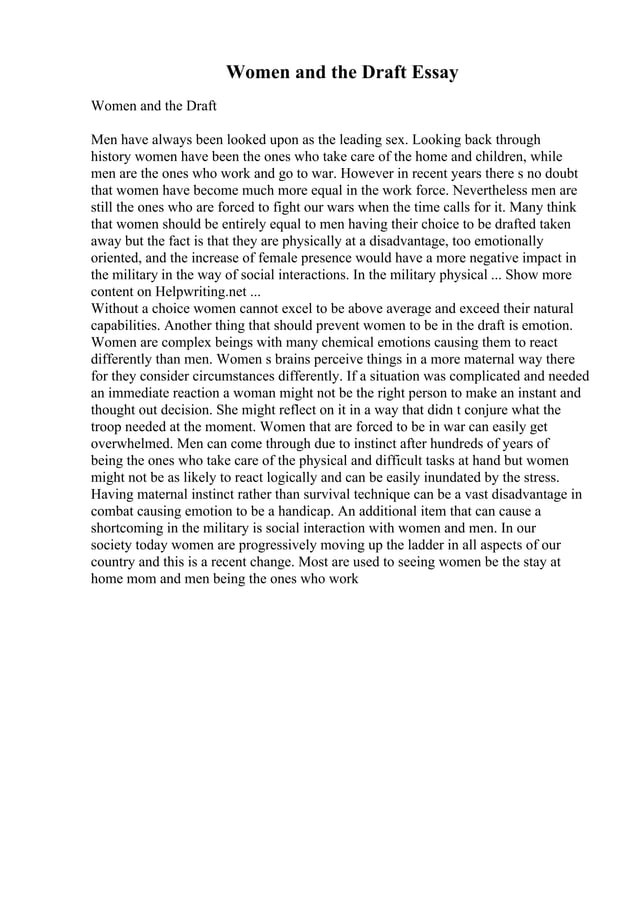 Women and the Draft Essay

Women and the Draft

Men have always been looked upon as the leading sex. Looking back through history women have been the ones who take care of the home and children, while men are the ones who work and go to war. However in recent years there s no doubt that women have become much more equal in the work force. Nevertheless men are still the ones who are forced to fight our wars when the time calls for it. Many think that women should be entirely equal to men having their choice to be drafted taken away but the fact is that they are physically at a disadvantage, too emotionally oriented, and the increase of female presence would have a more negative impact in the military in the way of social interactions. In the military physical ... Show more content on Helpwriting.net ...
Without a choice women cannot excel to be above average and exceed their natural capabilities. Another thing that should prevent women to be in the draft is emotion. Women are complex beings with many chemical emotions causing them to react differently than men. Women s brains perceive things in a more maternal way there for they consider circumstances differently. If a situation was complicated and needed an immediate reaction a woman might not be the right person to make an instant and thought out decision. She might reflect on it in a way that didn t conjure what the troop needed at the moment. Women that are forced to be in war can easily get overwhelmed. Men can come through due to instinct after hundreds of years of being the ones who take care of the physical and difficult tasks at hand but women might not be as likely to react logically and can be easily inundated by the stress. Having maternal instinct rather than survival technique can be a vast disadvantage in combat causing emotion to be a handicap. An additional item that can cause a shortcoming in the military is social interaction with women and men. In our society today women are progressively moving up the ladder in all aspects of our country and this is a recent change. Most are used to seeing women be the stay at home mom and men being the ones who work